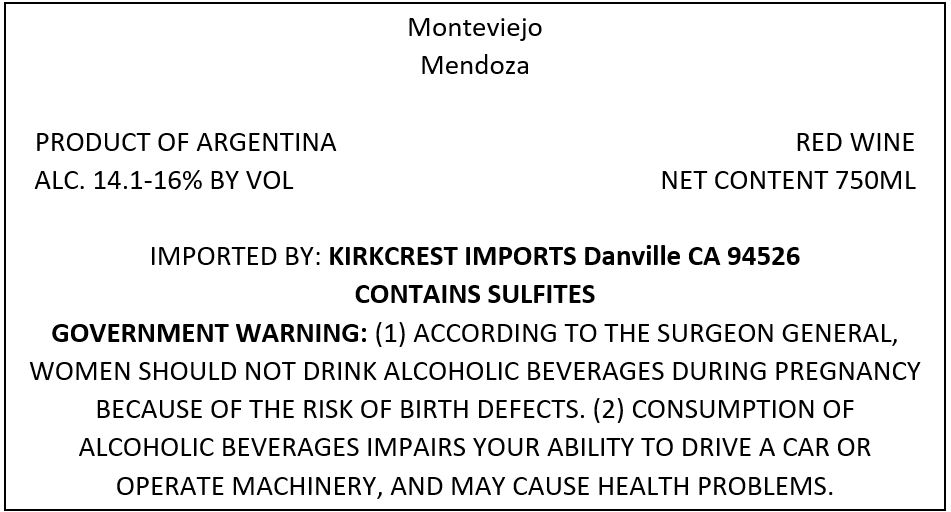 Monteviejo
Mendoza

PRODUCT OF ARGENTINA
ALC. 14.1-16% BY VOL

RED WINE
NET CONTENT 750ML

IMPORTED BY: KIRKCREST IMPORTS Danville CA 94526
CONTAINS SULFITES

GOVERNMENT WARNING: (1) ACCORDING TO THE SURGEON GENERAL, WOMEN SHOULD NOT DRINK ALCOHOLIC BEVERAGES DURING PREGNANCY BECAUSE OF THE RISK OF BIRTH DEFECTS. (2) CONSUMPTION OF ALCOHOLIC BEVERAGES IMPAIRS YOUR ABILITY TO DRIVE A CAR OR OPERATE MACHINERY, AND MAY CAUSE HEALTH PROBLEMS.